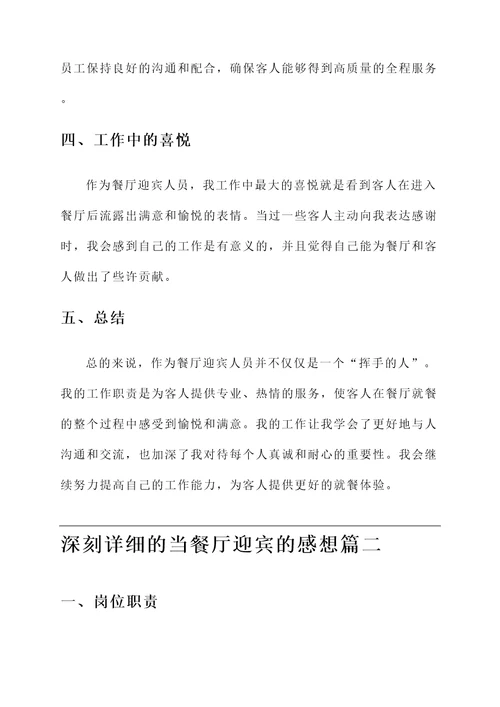 员工保持良好的沟通和配合，确保客人能够得到高质量的全程服务。

四、工作中的喜悦

作为餐厅迎宾人员，我工作中最大的喜悦就是看到客人在进入餐厅后流露出满意和愉悦的表情。当过一些客人主动向我表达感谢时，我会感到自己的工作是有意义的，并且觉得自己能为餐厅和客人做出了些许贡献。

五、总结

总的来说，作为餐厅迎宾人员并不仅仅是一个“挥手的人”。我的工作职责是为客人提供专业、热情的服务，使客人在餐厅就餐的整个过程中感受到愉悦和满意。我的工作让我学会了更好地与人沟通和交流，也加深了我对待每个人真诚和耐心的重要性。我会继续努力提高自己的工作能力，为客人提供更好的就餐体验。

深刻详细的当餐厅迎宾的感想篇二

一、岗位职责